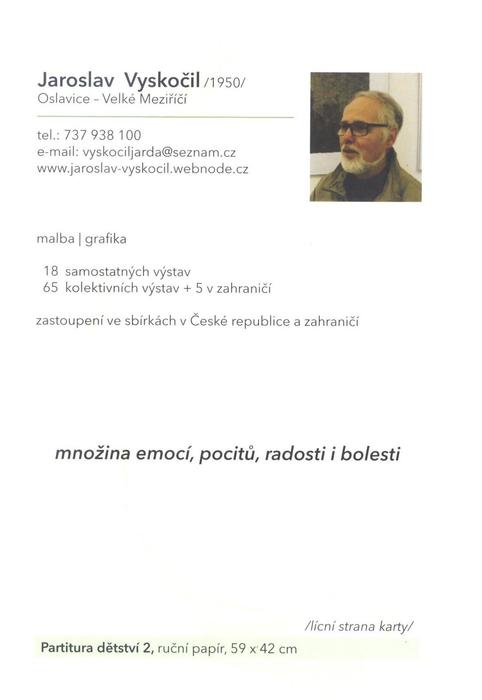 Jaroslav Vyskočil /1950/
Oslavice – Velké Meziříčí

tel.: 737 938 100
e-mail: vyskociljarda@seznam.cz
www.jaroslav-vyskocil.webnode.cz

malba | grafika

18 samostatných výstav
65 kolektivních výstav + 5 v zahraničí

zastoupení ve sbírkách v České republice a zahraničí

množina emocí, pocitů, radosti i bolesti

/lícní strana karty/

Partitura dětství 2, ruční papír, 59 x 42 cm